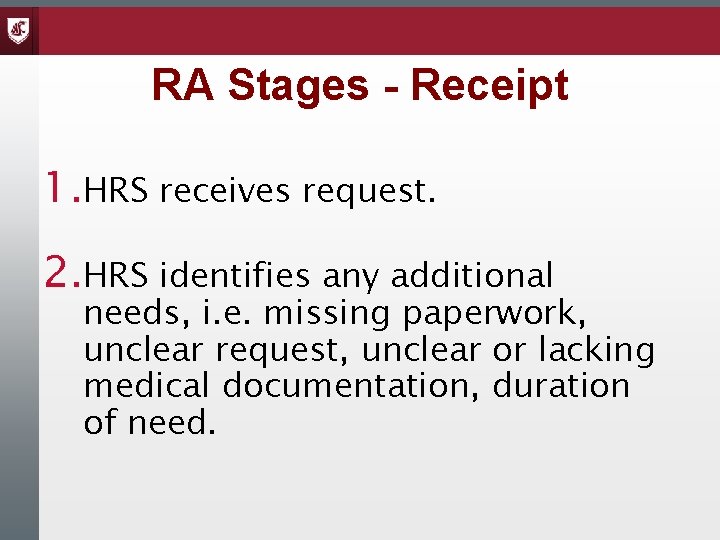 RA Stages - Receipt

1. HRS receives request.

2. HRS identifies any additional needs, i.e. missing paperwork, unclear request, unclear or lacking medical documentation, duration of need.